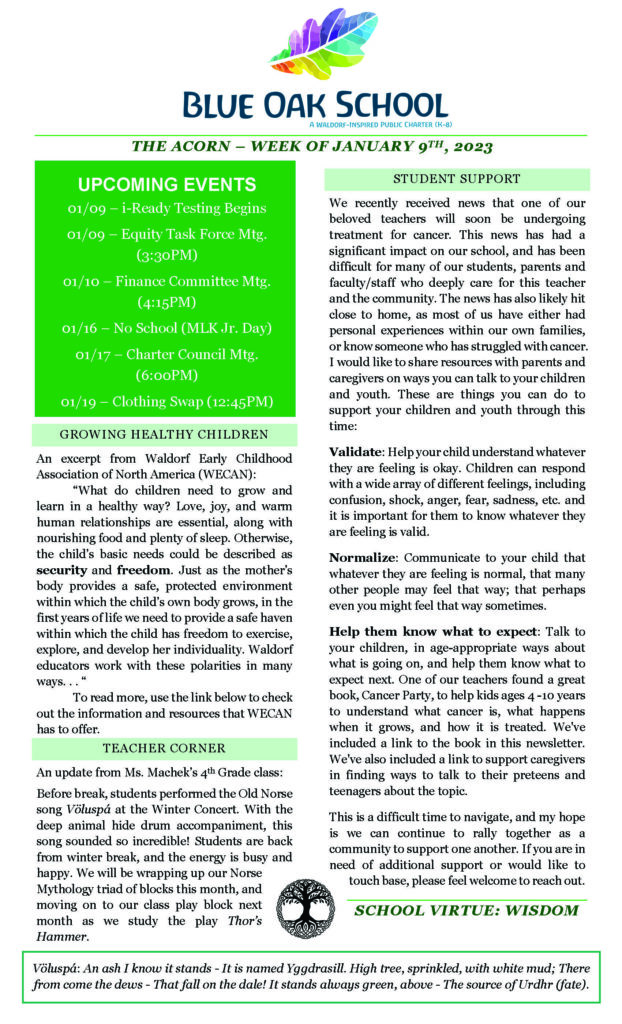 BLUE OAK SCHOOL
A WALDORF-INSPIRED PUBLIC CHARTER (K-8)

THE ACORN – WEEK OF JANUARY 9TH, 2023

UPCOMING EVENTS

01/09 – i-Ready Testing Begins

01/09 – Equity Task Force Mtg. (3:30PM)

01/10 – Finance Committee Mtg. (4:15PM)

01/16 – No School (MLK Jr. Day)

01/17 – Charter Council Mtg. (6:00PM)

01/19 – Clothing Swap (12:45PM)

GROWING HEALTHY CHILDREN

An excerpt from Waldorf Early Childhood Association of North America (WECAN):

"What do children need to grow and learn in a healthy way? Love, joy, and warm human relationships are essential, along with nourishing food and plenty of sleep. Otherwise, the child's basic needs could be described as security and freedom. Just as the mother's body provides a safe, protected environment within which the child's own body grows, in the first years of life we need to provide a safe haven within which the child has freedom to exercise, explore, and develop her individuality. Waldorf educators work with these polarities in many ways. . . "

To read more, use the link below to check out the information and resources that WECAN has to offer.

TEACHER CORNER

An update from Ms. Machek's 4th Grade class:

Before break, students performed the Old Norse song Völuspá at the Winter Concert. With the deep animal hide drum accompaniment, this song sounded so incredible! Students are back from winter break, and the energy is busy and happy. We will be wrapping up our Norse Mythology triad of blocks this month, and moving on to our class play block next month as we study the play Thor's Hammer.

STUDENT SUPPORT

We recently received news that one of our beloved teachers will soon be undergoing treatment for cancer. This news has had a significant impact on our school, and has been difficult for many of our students, parents and faculty/staff who deeply care for this teacher and the community. The news has also likely hit close to home, as most of us have either had personal experiences within our own families, or know someone who has struggled with cancer. I would like to share resources with parents and caregivers on ways you can talk to your children and youth. These are things you can do to support your children and youth through this time:

Validate: Help your child understand whatever they are feeling is okay. Children can respond with a wide array of different feelings, including confusion, shock, anger, fear, sadness, etc. and it is important for them to know whatever they are feeling is valid.

Normalize: Communicate to your child that whatever they are feeling is normal, that many other people may feel that way; that perhaps even you might feel that way sometimes.

Help them know what to expect: Talk to your children, in age-appropriate ways about what is going on, and help them know what to expect next. One of our teachers found a great book, Cancer Party, to help kids ages 4 -10 years to understand what cancer is, what happens when it grows, and how it is treated. We've included a link to the book in this newsletter. We've also included a link to support caregivers in finding ways to talk to their preteens and teenagers about the topic.

This is a difficult time to navigate, and my hope is we can continue to rally together as a community to support one another. If you are in need of additional support or would like to touch base, please feel welcome to reach out.

SCHOOL VIRTUE: WISDOM

Völuspá: An ash I know it stands - It is named Yggdrasill. High tree, sprinkled, with white mud; There from come the dews - That fall on the dale! It stands always green, above - The source of Urdhr (fate).